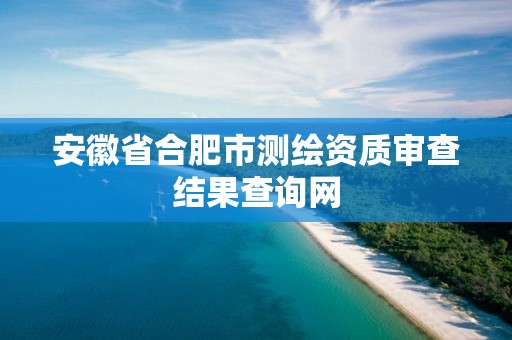 安徽省合肥市测绘资质审查结果查询网